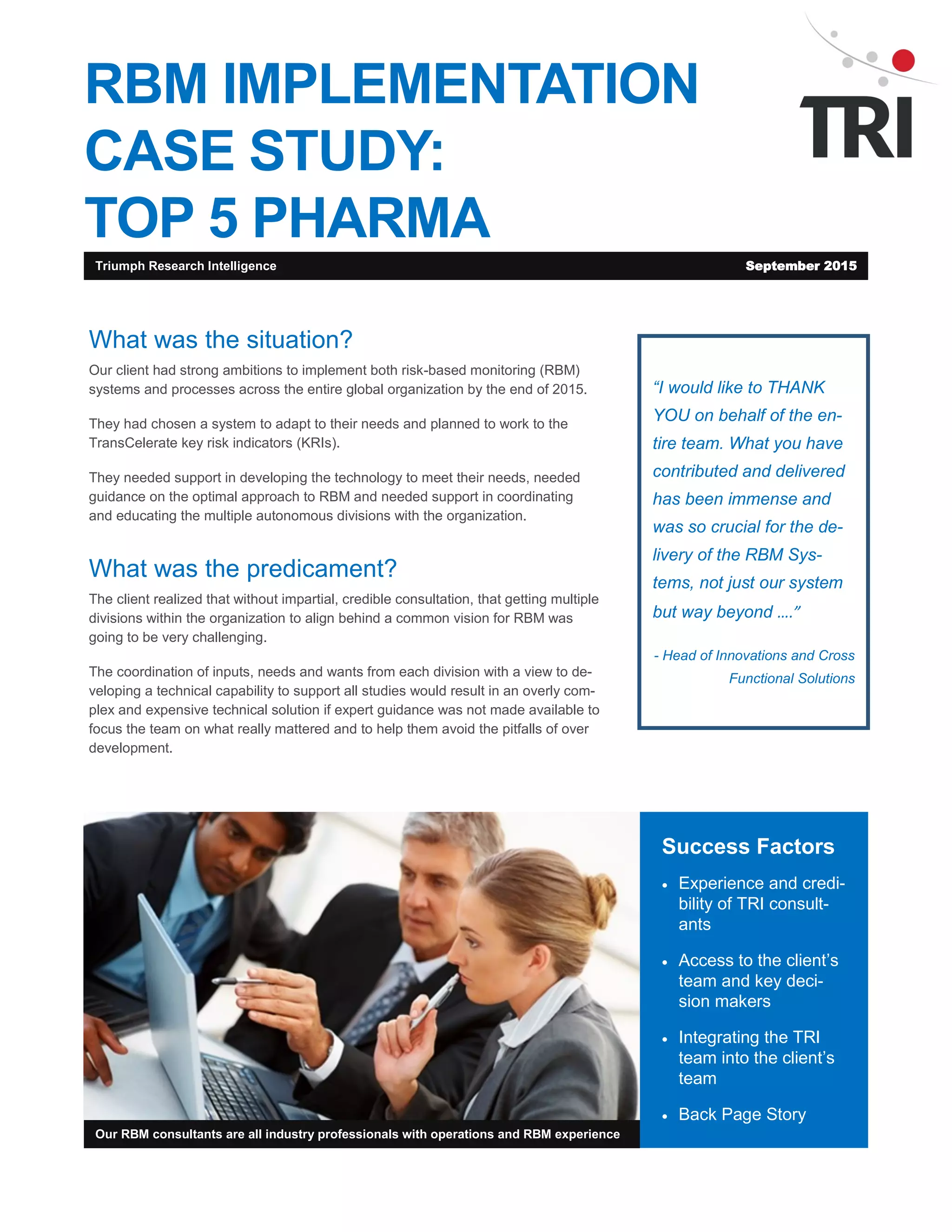 RBM IMPLEMENTATION CASE STUDY: TOP 5 PHARMA

TRI

Triumph Research Intelligence

September 2015

What was the situation?

Our client had strong ambitions to implement both risk-based monitoring (RBM) systems and processes across the entire global organization by the end of 2015.

They had chosen a system to adapt to their needs and planned to work to the TransCelerate key risk indicators (KRIs).

They needed support in developing the technology to meet their needs, needed guidance on the optimal approach to RBM and needed support in coordinating and educating the multiple autonomous divisions with the organization.

What was the predicament?

The client realized that without impartial, credible consultation, that getting multiple divisions within the organization to align behind a common vision for RBM was going to be very challenging.

The coordination of inputs, needs and wants from each division with a view to developing a technical capability to support all studies would result in an overly complex and expensive technical solution if expert guidance was not made available to focus the team on what really mattered and to help them avoid the pitfalls of over development.

“I would like to THANK YOU on behalf of the entire team. What you have contributed and delivered has been immense and was so crucial for the delivery of the RBM Systems, not just our system but way beyond ....”

- Head of Innovations and Cross Functional Solutions

Our RBM consultants are all industry professionals with operations and RBM experience

Success Factors

• Experience and credibility of TRI consultants

• Access to the client’s team and key decision makers

• Integrating the TRI team into the client’s team

• Back Page Story